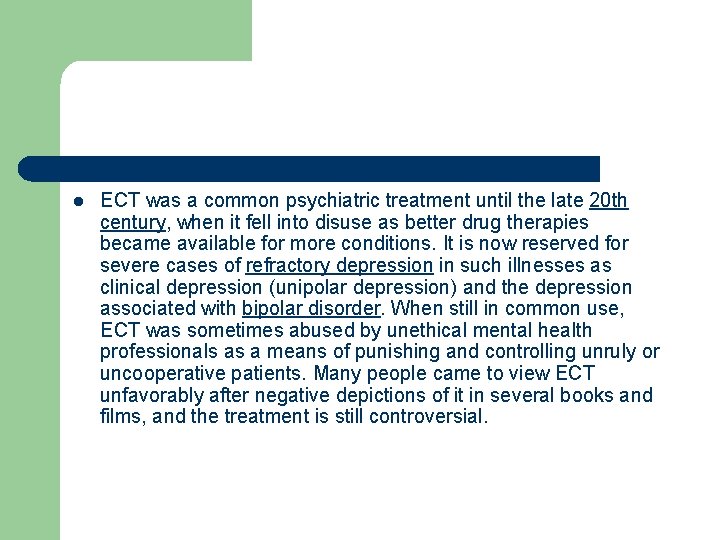 • ECT was a common psychiatric treatment until the late 20th century, when it fell into disuse as better drug therapies became available for more conditions. It is now reserved for severe cases of refractory depression in such illnesses as clinical depression (unipolar depression) and the depression associated with bipolar disorder. When still in common use, ECT was sometimes abused by unethical mental health professionals as a means of punishing and controlling unruly or uncooperative patients. Many people came to view ECT unfavorably after negative depictions of it in several books and films, and the treatment is still controversial.